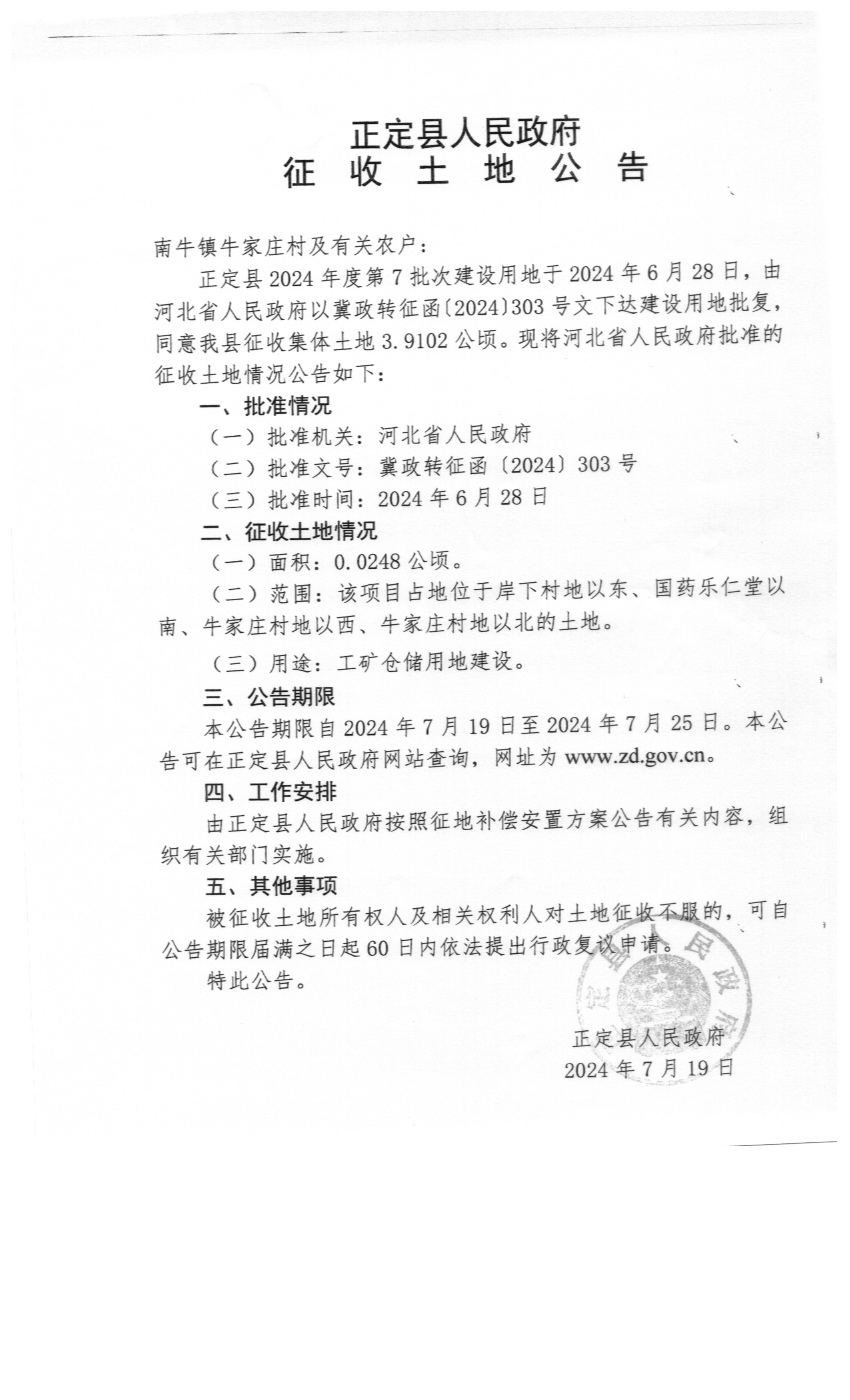 正定县人民政府
征 收 土 地 公 告

南牛镇牛家庄村及有关农户：

正定县 2024 年度第 7 批次建设用地于 2024 年 6 月 28 日，由河北省人民政府以冀政转征函〔2024〕303 号文下达建设用地批复，同意我县征收集体土地 3.9102 公顷。现将河北省人民政府批准的征收土地情况公告如下：

一、批准情况

（一）批准机关：河北省人民政府

（二）批准文号：冀政转征函〔2024〕303 号

（三）批准时间：2024 年 6 月 28 日

二、征收土地情况

（一）面积：0.0248 公顷。

（二）范围：该项目占地位于岸下村地以东、国药乐仁堂以南、牛家庄村地以西、牛家庄村地以北的土地。

（三）用途：工矿仓储用地建设。

三、公告期限

本公告期限自 2024 年 7 月 19 日至 2024 年 7 月 25 日。本公告可在正定县人民政府网站查询，网址为 www.zd.gov.cn。

四、工作安排

由正定县人民政府按照征地补偿安置方案公告有关内容，组织有关部门实施。

五、其他事项

被征收土地所有权人及相关权利人对土地征收不服的，可自公告期限届满之日起 60 日内依法提出行政复议申请。

特此公告。

正定县人民政府
2024 年 7 月 19 日